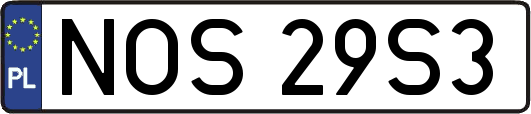 PL
NOS 29S3